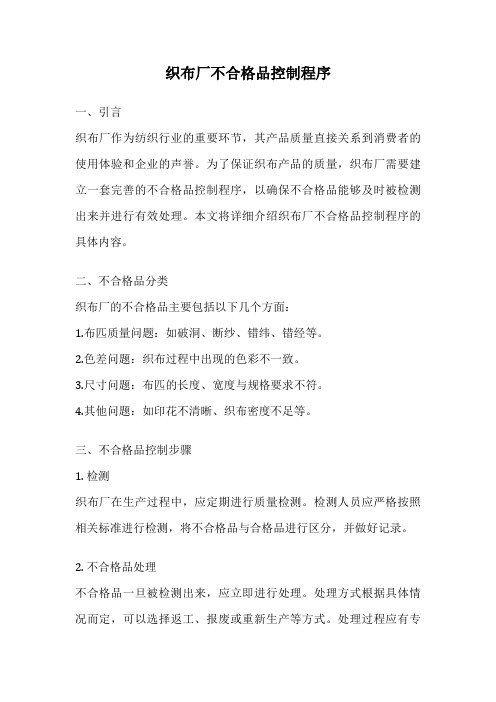 织布厂不合格品控制程序

一、引言

织布厂作为纺织行业的重要环节，其产品质量直接关系到消费者的使用体验和企业的声誉。为了保证织布产品的质量，织布厂需要建立一套完善的不合格品控制程序，以确保不合格品能够及时被检测出来并进行有效处理。本文将详细介绍织布厂不合格品控制程序的具体内容。

二、不合格品分类

织布厂的不合格品主要包括以下几个方面：

1.布匹质量问题：如破洞、断纱、错纬、错经等。

2.色差问题：织布过程中出现的色彩不一致。

3.尺寸问题：布匹的长度、宽度与规格要求不符。

4.其他问题：如印花不清晰、织布密度不足等。

三、不合格品控制步骤

1. 检测

织布厂在生产过程中，应定期进行质量检测。检测人员应严格按照相关标准进行检测，将不合格品与合格品进行区分，并做好记录。

2. 不合格品处理

不合格品一旦被检测出来，应立即进行处理。处理方式根据具体情况而定，可以选择返工、报废或重新生产等方式。处理过程应有专